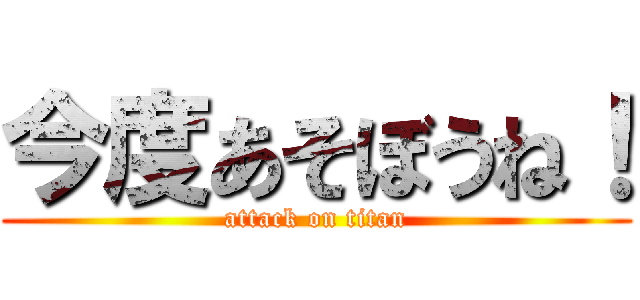 今度あそぼうね！
attack on titan